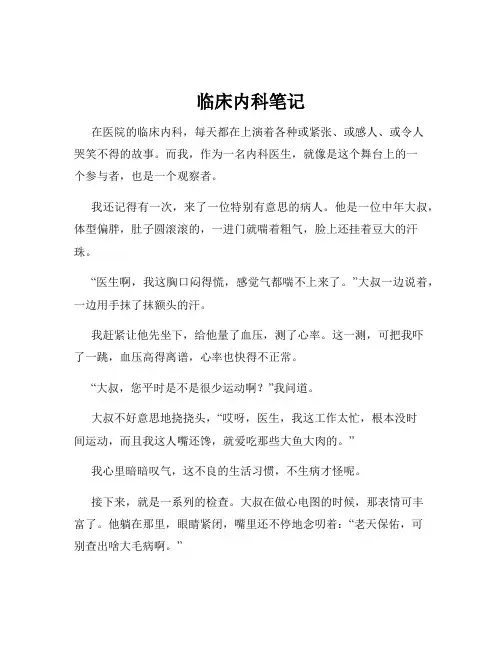 临床内科笔记

在医院的临床内科，每天都在上演着各种或紧张、或感人、或令人哭笑不得的故事。而我，作为一名内科医生，就像是这个舞台上的一个参与者，也是一个观察者。

我还记得有一次，来了一位特别有意思的病人。他是一位中年大叔，体型偏胖，肚子圆滚滚的，一进门就喘着粗气，脸上还挂着豆大的汗珠。

“医生啊，我这胸口闷得慌，感觉气都喘不上来了。”大叔一边说着，一边用手抹了抹额头的汗。

我赶紧让他先坐下，给他量了血压，测了心率。这一测，可把我吓了一跳，血压高得离谱，心率也快得不正常。

“大叔，您平时是不是很少运动啊？”我问道。

大叔不好意思地挠挠头，“哎呀，医生，我这工作太忙，根本没时间运动，而且我这人嘴还馋，就爱吃那些大鱼大肉的。”

我心里暗暗叹气，这不良的生活习惯，不生病才怪呢。

接下来，就是一系列的检查。大叔在做心电图的时候，那表情可丰富了。他躺在那里，眼睛紧闭，嘴里还不停地念叨着：“老天保佑，可别查出啥大毛病啊。”